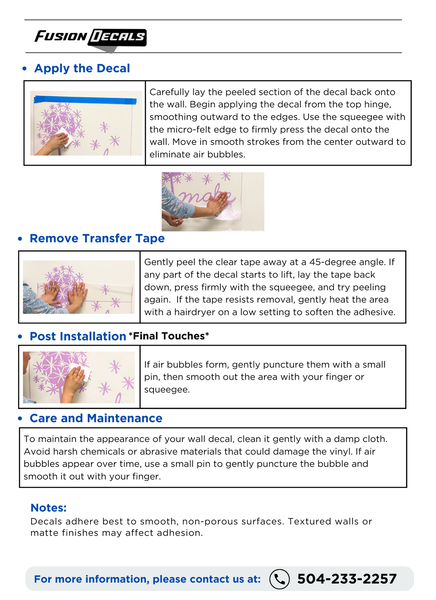 FUSION DECALS

• Apply the Decal

Carefully lay the peeled section of the decal back onto the wall. Begin applying the decal from the top hinge, smoothing outward to the edges. Use the squeegee with the micro-felt edge to firmly press the decal onto the wall. Move in smooth strokes from the center outward to eliminate air bubbles.

• Remove Transfer Tape

Gently peel the clear tape away at a 45-degree angle. If any part of the decal starts to lift, lay the tape back down, press firmly with the squeegee, and try peeling again. If the tape resists removal, gently heat the area with a hairdryer on a low setting to soften the adhesive.

• Post Installation *Final Touches*

If air bubbles form, gently puncture them with a small pin, then smooth out the area with your finger or squeegee.

• Care and Maintenance

To maintain the appearance of your wall decal, clean it gently with a damp cloth. Avoid harsh chemicals or abrasive materials that could damage the vinyl. If air bubbles appear over time, use a small pin to gently puncture the bubble and smooth it out with your finger.

Notes:
Decals adhere best to smooth, non-porous surfaces. Textured walls or matte finishes may affect adhesion.

For more information, please contact us at: 504-233-2257